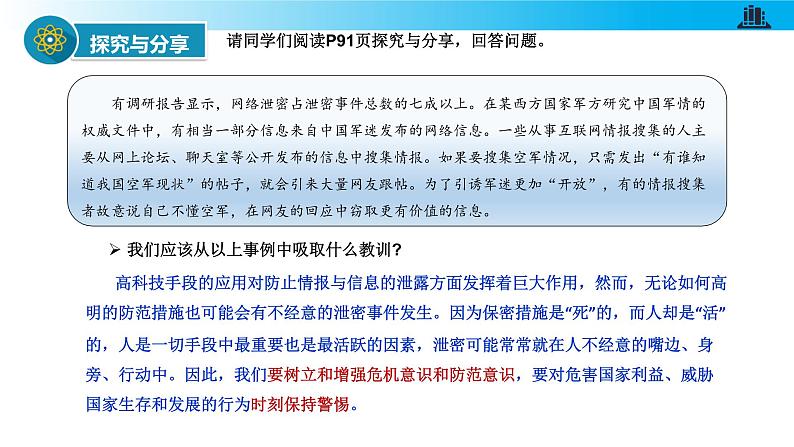 探究与分享

请同学们阅读P91页探究与分享，回答问题。

有调研报告显示，网络泄密占泄密事件总数的七成以上。在某西方国家军方研究中国军情的权威文件中，有相当一部分信息来自中国军迷发布的网络信息。一些从事互联网情报搜集的人主要从网上论坛、聊天室等公开发布的信息中搜集情报。如果要搜集空军情况，只需发出“有谁知道我国空军现状”的帖子，就会引来大量网友跟帖。为了引诱军迷更加“开放”，有的情报搜集者故意说自己不懂空军，在网友的回应中窃取更有价值的信息。

➢ 我们应该从以上事例中吸取什么教训？

高科技手段的应用对防止情报与信息的泄露方面发挥着巨大作用，然而，无论如何高明的防范措施也可能会有不经意的泄密事件发生。因为保密措施是“死”的，而人却是“活”的，人是一切手段中最重要也是最活跃的因素，泄密可能常常就在人不经意的嘴边、身旁、行动中。因此，我们要树立和增强危机意识和防范意识，要对危害国家利益、威胁国家生存和发展的行为时刻保持警惕。